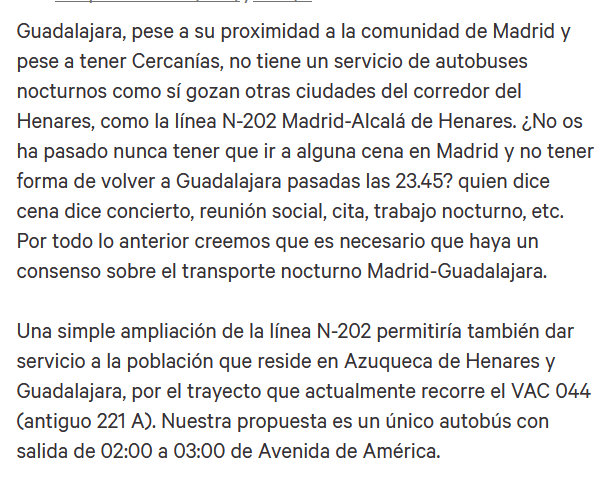 Guadalajara, pese a su proximidad a la comunidad de Madrid y pese a tener Cercanías, no tiene un servicio de autobuses nocturnos como sí gozan otras ciudades del corredor del Henares, como la línea N-202 Madrid-Alcalá de Henares. ¿No os ha pasado nunca tener que ir a alguna cena en Madrid y no tener forma de volver a Guadalajara pasadas las 23.45? quien dice cena dice concierto, reunión social, cita, trabajo nocturno, etc. Por todo lo anterior creemos que es necesario que haya un consenso sobre el transporte nocturno Madrid-Guadalajara.

Una simple ampliación de la línea N-202 permitiría también dar servicio a la población que reside en Azuqueca de Henares y Guadalajara, por el trayecto que actualmente recorre el VAC 044 (antiguo 221 A). Nuestra propuesta es un único autobús con salida de 02:00 a 03:00 de Avenida de América.